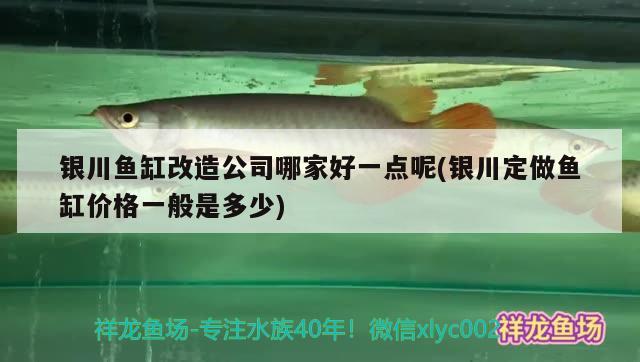 银川鱼缸改造公司哪家好一点呢(银川定做鱼缸价格一般是多少)

祥龙鱼场-专注水族40年！微信xlyc002

祥龙鱼场